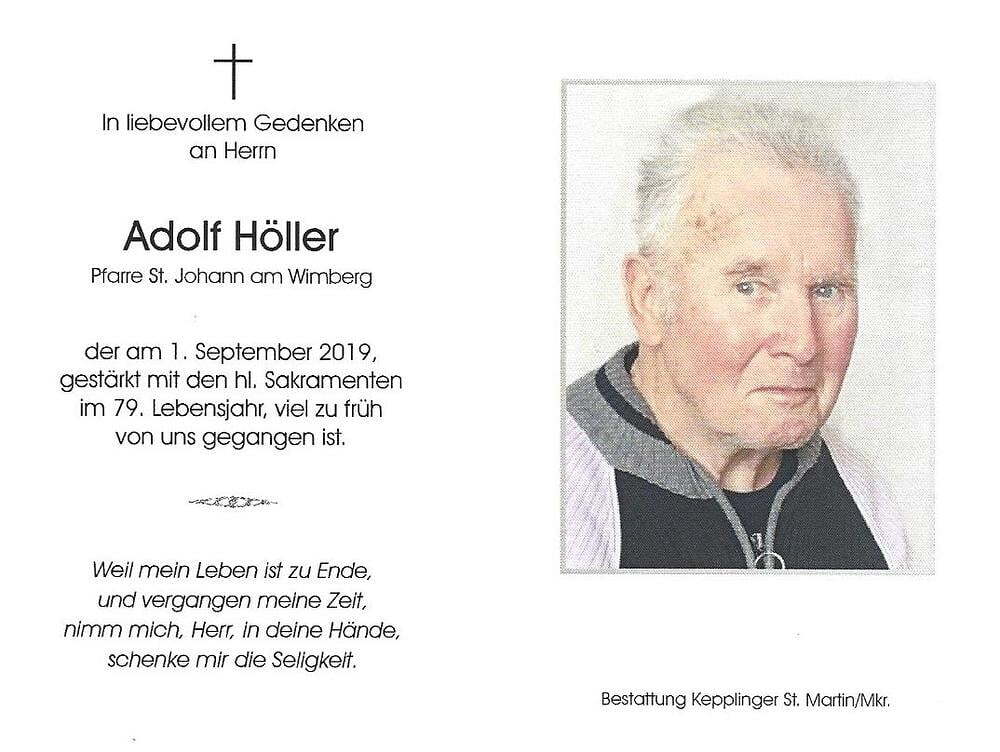 In liebevollem Gedenken
an Herrn

Adolf Höller
Pfarre St. Johann am Wimberg

der am 1. September 2019,
gestärkt mit den hl. Sakramenten
im 79. Lebensjahr, viel zu früh
von uns gegangen ist.

Weil mein Leben ist zu Ende,
und vergangen meine Zeit,
nimm mich, Herr, in deine Hände,
schenke mir die Seligkeit.

Bestattung Kepplinger St. Martin/Mkr.